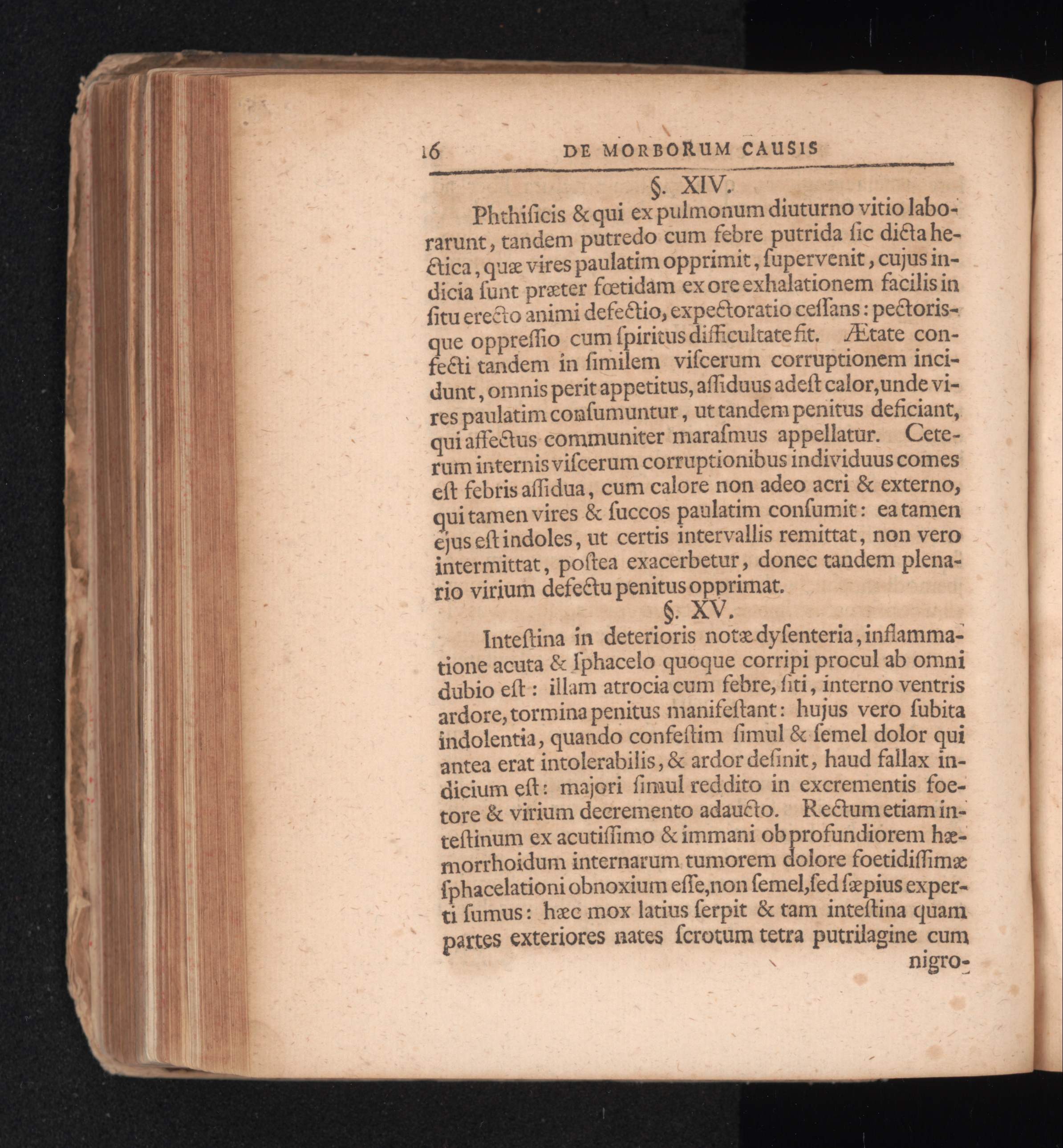 16 DE MORBORUM CAUSIS

§. XIV.

Phthiſicis & qui ex pulmonum diuturno vitio laborarunt, tandem putredo cum febre putrida ſic dicta hectica, quæ vires paulatim opprimit, ſupervenit, cujus indicia ſunt præter fœtidam ex ore exhalationem facilis in ſitu erecto animi defectio, expectoratio ceſſans: pectorisque oppreſſio cum ſpiritus difficultate fit. Ætate confecti tandem in ſimilem viſcerum corruptionem incidunt, omnis perit appetitus, aſſiduus adeſt calor, unde vires paulatim conſumuntur, ut tandem penitus deficiant, qui affectus communiter maraſmus appellatur. Ceterum internis viſcerum corruptionibus individuus comes eſt febris aſſidua, cum calore non adeo acri & externo, qui tamen vires & ſuccos paulatim conſumit: ea tamen ejus eſt indoles, ut certis intervallis remittat, non vero intermittat, poſtea exacerbetur, donec tandem plenario virium defectu penitus opprimat.

§. XV.

Inteſtina in deterioris notæ dyſenteria, inflammatione acuta & ſphacelo quoque corripi procul ab omni dubio eſt: illam atrocia cum febre, ſiti, interno ventris ardore, tormina penitus manifeſtant: hujus vero ſubita indolentia, quando confeſtim ſimul & ſemel dolor qui antea erat intolerabilis, & ardor deſinit, haud fallax indicium eſt: majori ſimul reddito in excrementis foetore & virium decremento adaucto. Rectum etiam inteſtinum ex acutiſſimo & immani ob profundiorem hæmorrhoidum internarum tumorem dolore foetidiſſimæ ſphacelationi obnoxium eſſe, non ſemel, ſed ſæpius experti ſumus: hæc mox latius ſerpit & tam inteſtina quam partes exteriores nates ſcrotum tetra putrilagine cum

nigro-